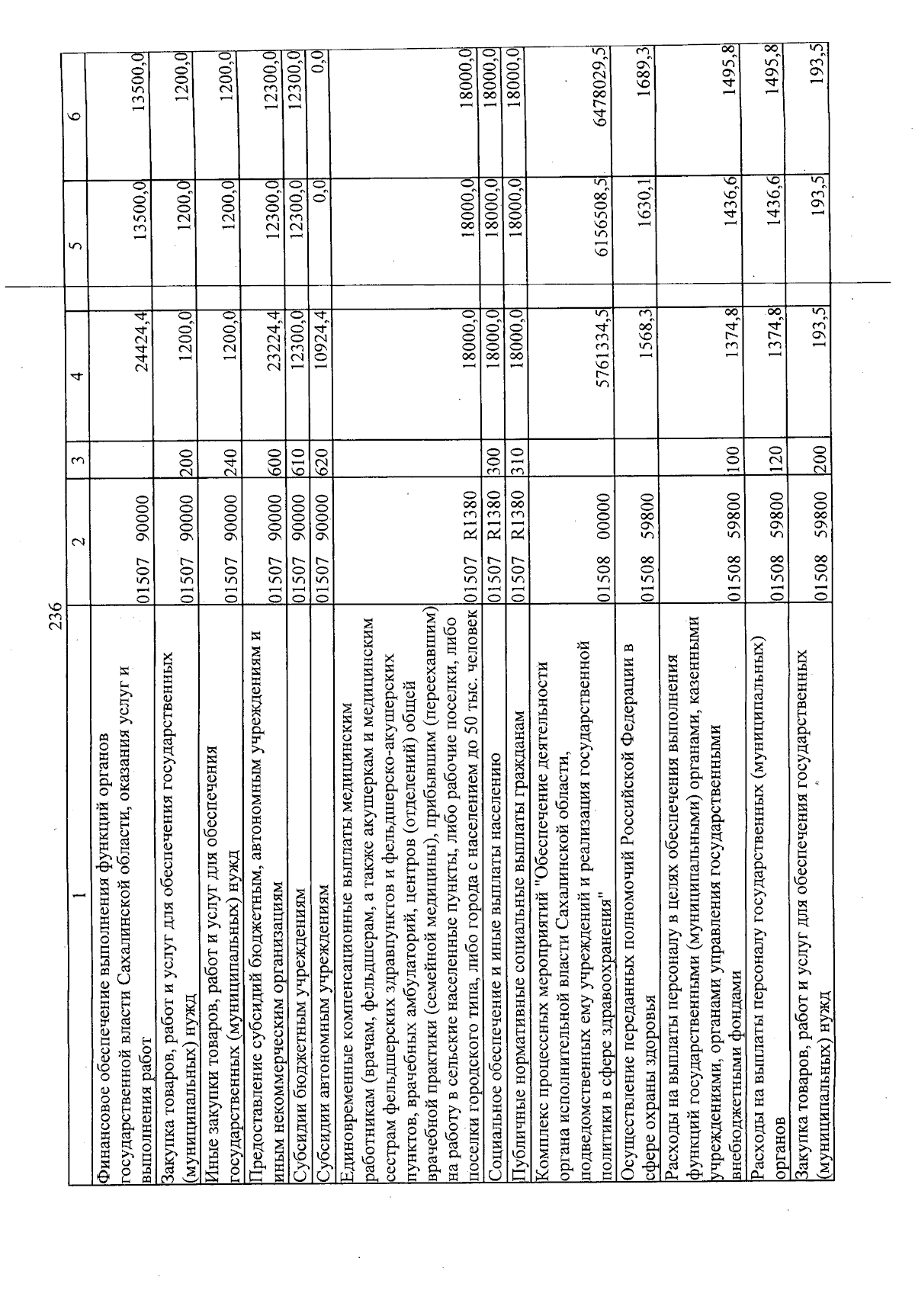 236

| 1 | 2 | 3 | 4 | 5 | 6 |
|---|---|---|---|---|---|
| Финансовое обеспечение выполнения функций органов государственной власти Сахалинской области, оказания услуг и выполнения работ | 01507 90000 | | 24424,4 | 13500,0 | 13500,0 |
| Закупка товаров, работ и услуг для обеспечения государственных (муниципальных) нужд | 01507 90000 | 200 | 1200,0 | 1200,0 | 1200,0 |
| Иные закупки товаров, работ и услуг для обеспечения государственных (муниципальных) нужд | 01507 90000 | 240 | 1200,0 | 1200,0 | 1200,0 |
| Предоставление субсидий бюджетным, автономным учреждениям и иным некоммерческим организациям | 01507 90000 | 600 | 23224,4 | 12300,0 | 12300,0 |
| Субсидии бюджетным учреждениям | 01507 90000 | 610 | 12300,0 | 12300,0 | 12300,0 |
| Субсидии автономным учреждениям | 01507 90000 | 620 | 10924,4 | 0,0 | 0,0 |
| Единовременные компенсационные выплаты медицинским работникам (врачам, фельдшерам, а также акушеркам и медицинским сестрам фельдшерских здравпунктов и фельдшерско-акушерских пунктов, врачебных амбулаторий, центров (отделений) общей врачебной практики (семейной медицины), прибывшим (переехавшим) на работу в сельские населенные пункты, либо рабочие поселки, либо поселки городского типа, либо города с населением до 50 тыс. человек | 01507 R1380 | | 18000,0 | 18000,0 | 18000,0 |
| Социальное обеспечение и иные выплаты населению | 01507 R1380 | 300 | 18000,0 | 18000,0 | 18000,0 |
| Публичные нормативные социальные выплаты гражданам | 01507 R1380 | 310 | 18000,0 | 18000,0 | 18000,0 |
| Комплекс процессных мероприятий "Обеспечение деятельности органа исполнительной власти Сахалинской области, подведомственных ему учреждений и реализация государственной политики в сфере здравоохранения" | 01508 00000 | | 5761334,5 | 6156508,5 | 6478029,5 |
| Осуществление переданных полномочий Российской Федерации в сфере охраны здоровья | 01508 59800 | | 1568,3 | 1630,1 | 1689,3 |
| Расходы на выплаты персоналу в целях обеспечения выполнения функций государственными (муниципальными) органами, казенными учреждениями, органами управления государственными внебюджетными фондами | 01508 59800 | 100 | 1374,8 | 1436,6 | 1495,8 |
| Расходы на выплаты персоналу государственных (муниципальных) органов | 01508 59800 | 120 | 1374,8 | 1436,6 | 1495,8 |
| Закупка товаров, работ и услуг для обеспечения государственных (муниципальных) нужд | 01508 59800 | 200 | 193,5 | 193,5 | 193,5 |